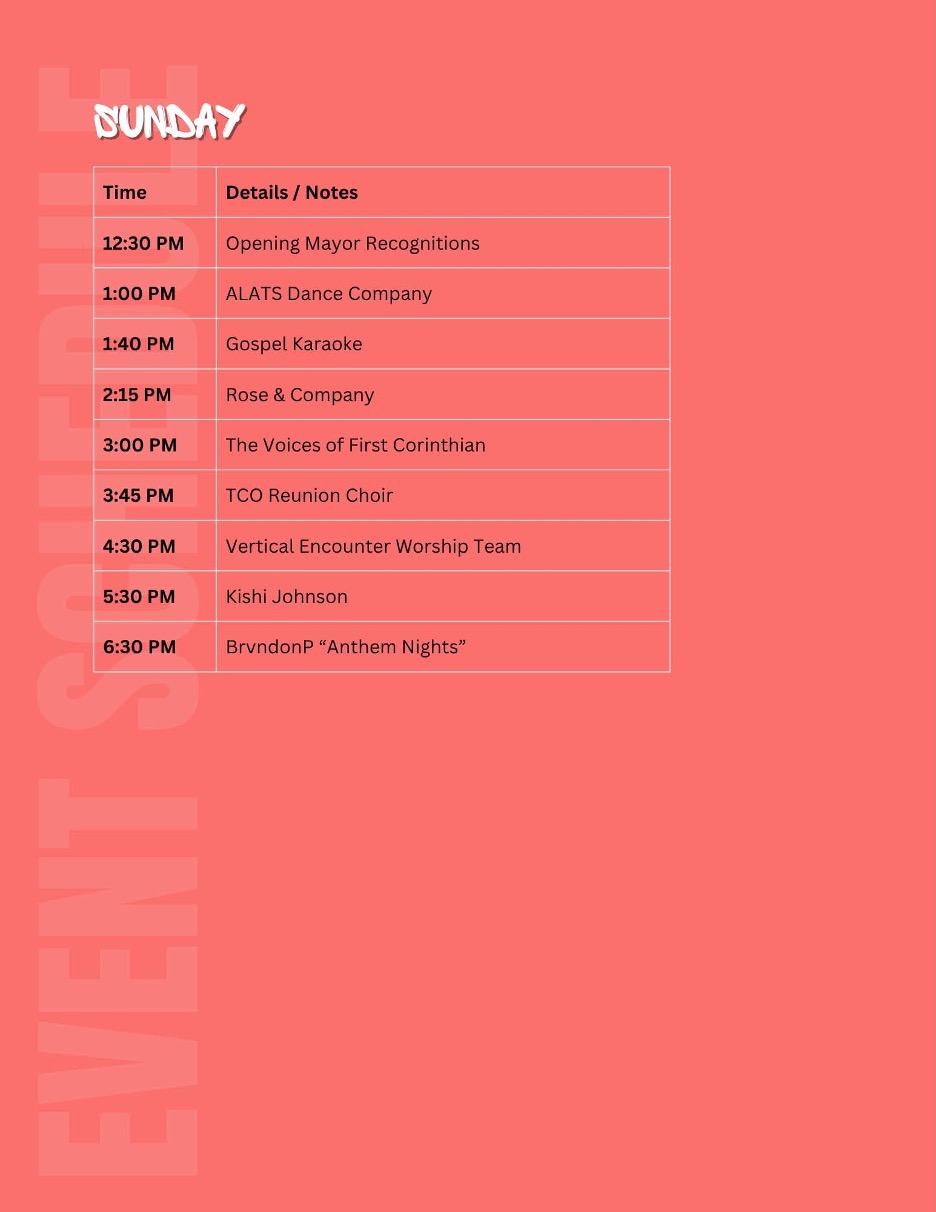 EVENT SCHEDULE

SUNDAY

| Time | Details / Notes |
|---|---|
| 12:30 PM | Opening Mayor Recognitions |
| 1:00 PM | ALATS Dance Company |
| 1:40 PM | Gospel Karaoke |
| 2:15 PM | Rose & Company |
| 3:00 PM | The Voices of First Corinthian |
| 3:45 PM | TCO Reunion Choir |
| 4:30 PM | Vertical Encounter Worship Team |
| 5:30 PM | Kishi Johnson |
| 6:30 PM | BrvndonP “Anthem Nights” |